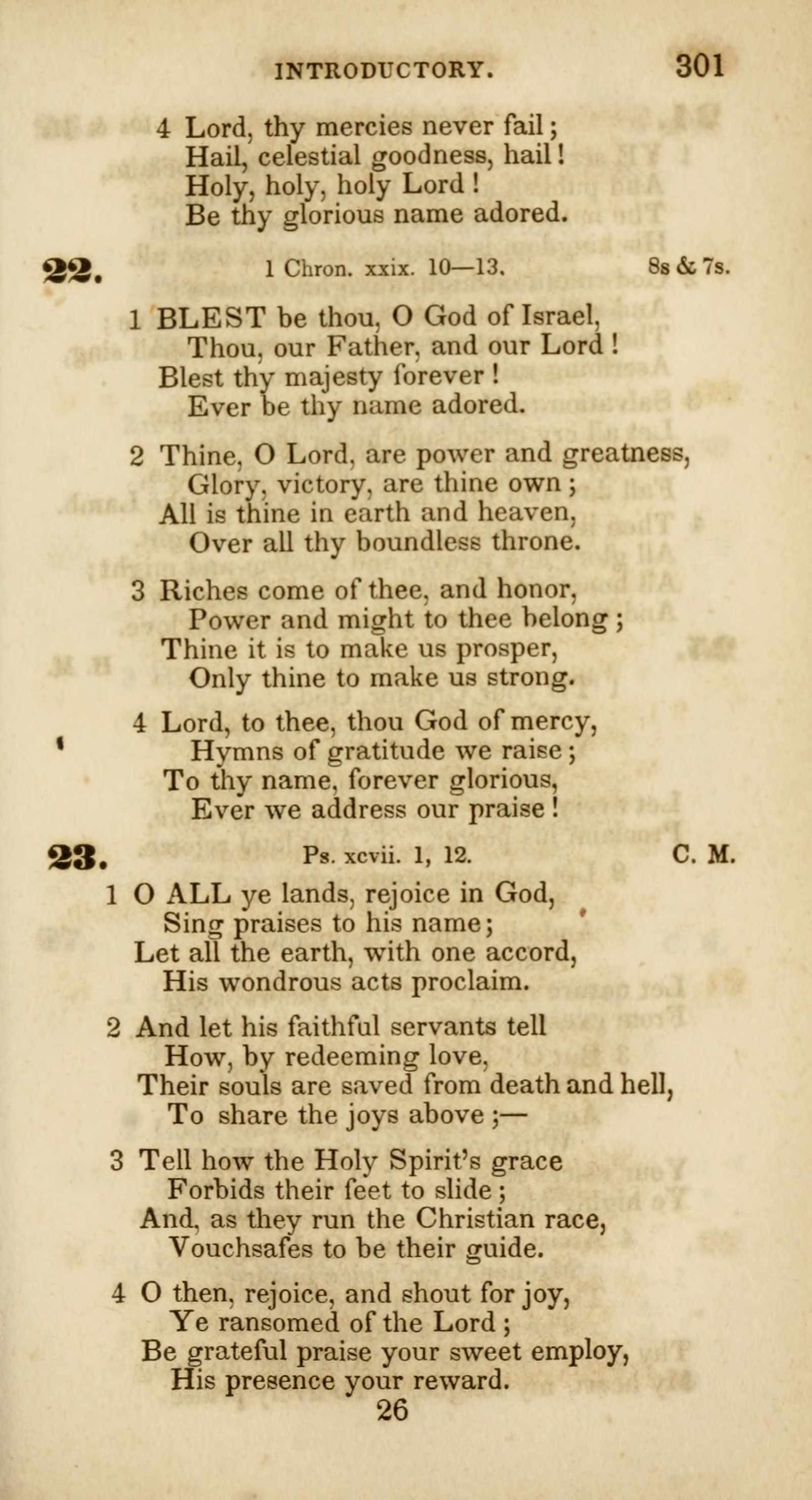 INTRODUCTORY. 301

4 Lord, thy mercies never fail;
Hail, celestial goodness, hail!
Holy, holy, holy Lord!
Be thy glorious name adored.

22. 1 Chron. xxix. 10—13. 8s & 7s.

1 BLEST be thou, O God of Israel,
Thou, our Father, and our Lord!
Blest thy majesty forever!
Ever be thy name adored.

2 Thine, O Lord, are power and greatness,
Glory, victory, are thine own;
All is thine in earth and heaven,
Over all thy boundless throne.

3 Riches come of thee, and honor,
Power and might to thee belong;
Thine it is to make us prosper,
Only thine to make us strong.

4 Lord, to thee, thou God of mercy,
Hymns of gratitude we raise;
To thy name, forever glorious,
Ever we address our praise!

23. Ps. xcvii. 1, 12. C. M.

1 O ALL ye lands, rejoice in God,
Sing praises to his name;
Let all the earth, with one accord,
His wondrous acts proclaim.

2 And let his faithful servants tell
How, by redeeming love,
Their souls are saved from death and hell,
To share the joys above;—

3 Tell how the Holy Spirit's grace
Forbids their feet to slide;
And, as they run the Christian race,
Vouchsafes to be their guide.

4 O then, rejoice, and shout for joy,
Ye ransomed of the Lord;
Be grateful praise your sweet employ,
His presence your reward.

26